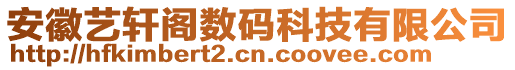 安徽艺轩阁数码科技有限公司
http://hfkimbert2.cn.coovee.com